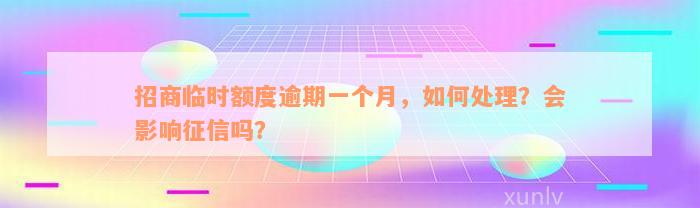 招商临时额度逾期一个月，如何处理？会影响征信吗？

xunlv